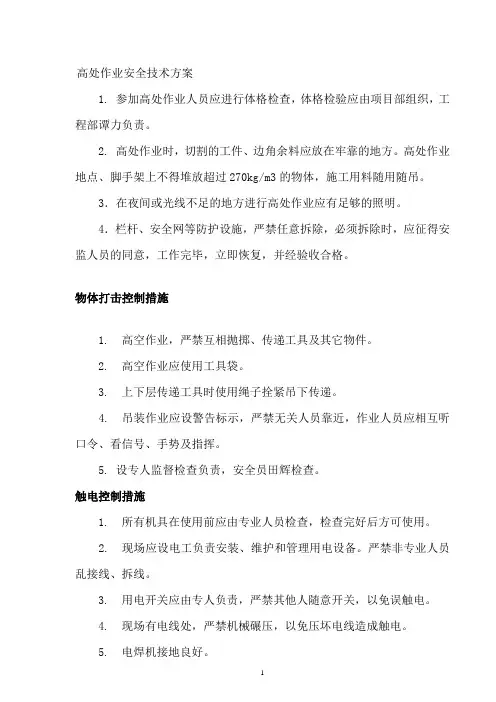 高处作业安全技术方案

1. 参加高处作业人员应进行体格检查，体格检验应由项目部组织，工程部谭力负责。

2. 高处作业时，切割的工件、边角余料应放在牢靠的地方。高处作业地点、脚手架上不得堆放超过 270kg/m3 的物体，施工用料随用随吊。

3. 在夜间或光线不足的地方进行高处作业应有足够的照明。

4. 栏杆、安全网等防护设施，严禁任意拆除，必须拆除时，应征得安监人员的同意，工作完毕，立即恢复，并经验收合格。

物体打击控制措施

1. 高空作业，严禁互相抛掷、传递工具及其它物件。

2. 高空作业应使用工具袋。

3. 上下层传递工具时使用绳子拴紧吊下传递。

4. 吊装作业应设警告标示，严禁无关人员靠近，作业人员应相互听口令、看信号、手势及指挥。

5. 设专人监督检查负责，安全员田辉检查。

触电控制措施

1. 所有机具在使用前应由专业人员检查，检查完好后方可使用。

2. 现场应设电工负责安装、维护和管理用电设备。严禁非专业人员乱接线、拆线。

3. 用电开关应由专人负责，严禁其他人随意开关，以免误触电。

4. 现场有电线处，严禁机械碾压，以免压坏电线造成触电。

5. 电焊机接地良好。

1